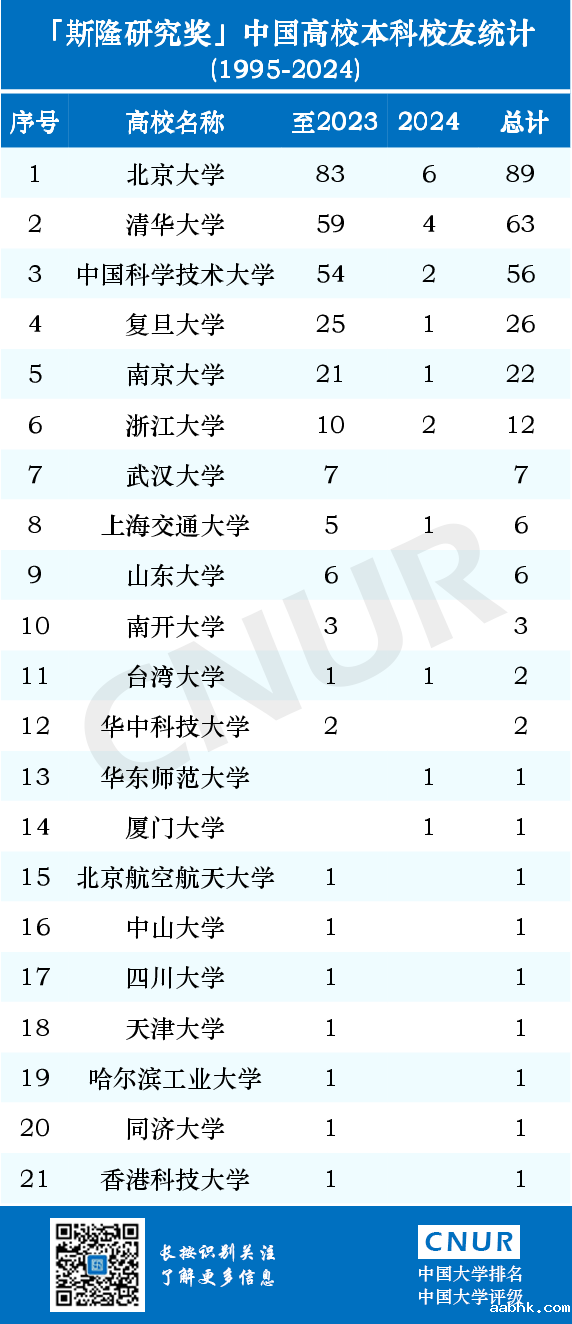 「斯隆研究奖」中国高校本科校友统计
(1995-2024)

| 序号 | 高校名称 | 至2023 | 2024 | 总计 |
|---|---|---|---|---|
| 1 | 北京大学 | 83 | 6 | 89 |
| 2 | 清华大学 | 59 | 4 | 63 |
| 3 | 中国科学技术大学 | 54 | 2 | 56 |
| 4 | 复旦大学 | 25 | 1 | 26 |
| 5 | 南京大学 | 21 | 1 | 22 |
| 6 | 浙江大学 | 10 | 2 | 12 |
| 7 | 武汉大学 | 7 |  | 7 |
| 8 | 上海交通大学 | 5 | 1 | 6 |
| 9 | 山东大学 | 6 |  | 6 |
| 10 | 南开大学 | 3 |  | 3 |
| 11 | 台湾大学 | 1 | 1 | 2 |
| 12 | 华中科技大学 | 2 |  | 2 |
| 13 | 华东师范大学 |  | 1 | 1 |
| 14 | 厦门大学 |  | 1 | 1 |
| 15 | 北京航空航天大学 | 1 |  | 1 |
| 16 | 中山大学 | 1 |  | 1 |
| 17 | 四川大学 | 1 |  | 1 |
| 18 | 天津大学 | 1 |  | 1 |
| 19 | 哈尔滨工业大学 | 1 |  | 1 |
| 20 | 同济大学 | 1 |  | 1 |
| 21 | 香港科技大学 | 1 |  | 1 |

CNUR

长按识别关注
了解更多信息

CNUR
中国大学排名
中国大学评级
aabhk.com